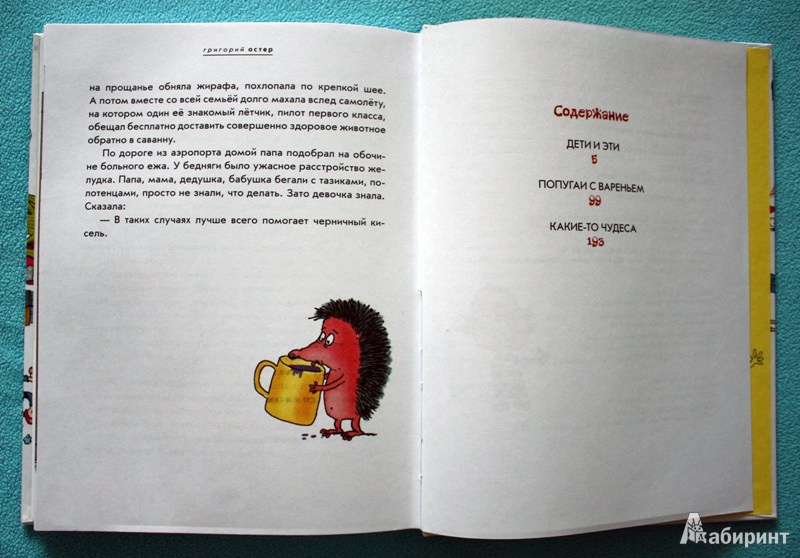 григорий остер

на прощанье обняла жирафа, похлопала по крепкой шее. А потом вместе со всей семьёй долго махала вслед самолёту, на котором один её знакомый лётчик, пилот первого класса, обещал бесплатно доставить совершенно здоровое животное обратно в саванну.

По дороге из аэропорта домой папа подобрал на обочине больного ежа. У бедняги было ужасное расстройство желудка. Папа, мама, дедушка, бабушка бегали с тазиками, полотенцами, просто не знали, что делать. Зато девочка знала. Сказала:

— В таких случаях лучше всего помогает черничный кисель.

Содержание

ДЕТИ И ЭТИ
5

ПОПУГАИ С ВАРЕНЬЕМ
99

КАКИЕ-ТО ЧУДЕСА
193

Лабиринт